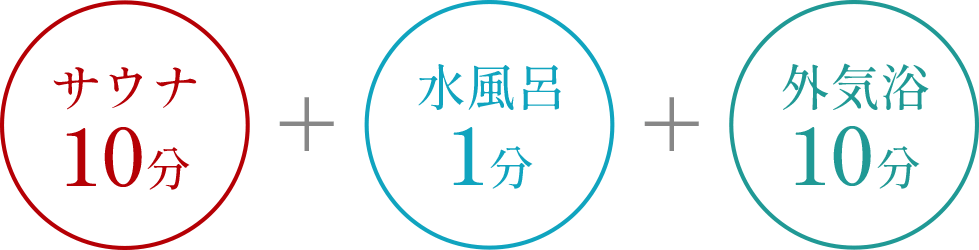 サウナ
10分

＋

水風呂
1分

＋

外気浴
10分